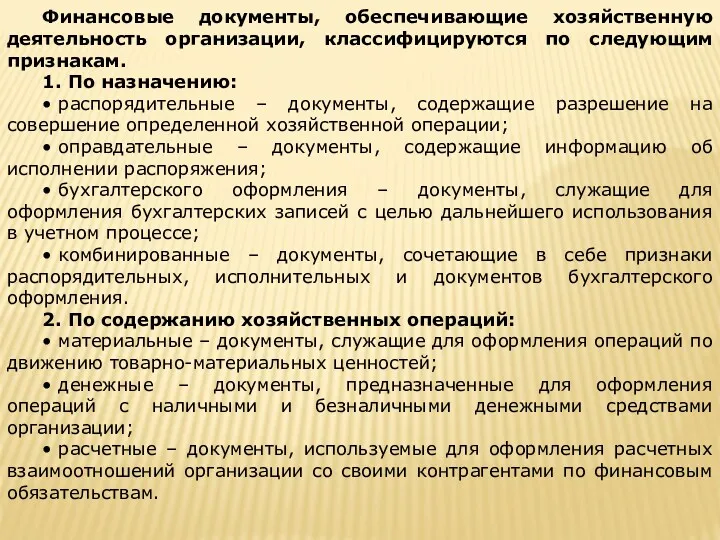 Финансовые документы, обеспечивающие хозяйственную деятельность организации, классифицируются по следующим признакам.

1. По назначению:

• распорядительные – документы, содержащие разрешение на совершение определенной хозяйственной операции;

• оправдательные – документы, содержащие информацию об исполнении распоряжения;

• бухгалтерского оформления – документы, служащие для оформления бухгалтерских записей с целью дальнейшего использования в учетном процессе;

• комбинированные – документы, сочетающие в себе признаки распорядительных, исполнительных и документов бухгалтерского оформления.

2. По содержанию хозяйственных операций:

• материальные – документы, служащие для оформления операций по движению товарно-материальных ценностей;

• денежные – документы, предназначенные для оформления операций с наличными и безналичными денежными средствами организации;

• расчетные – документы, используемые для оформления расчетных взаимоотношений организации со своими контрагентами по финансовым обязательствам.